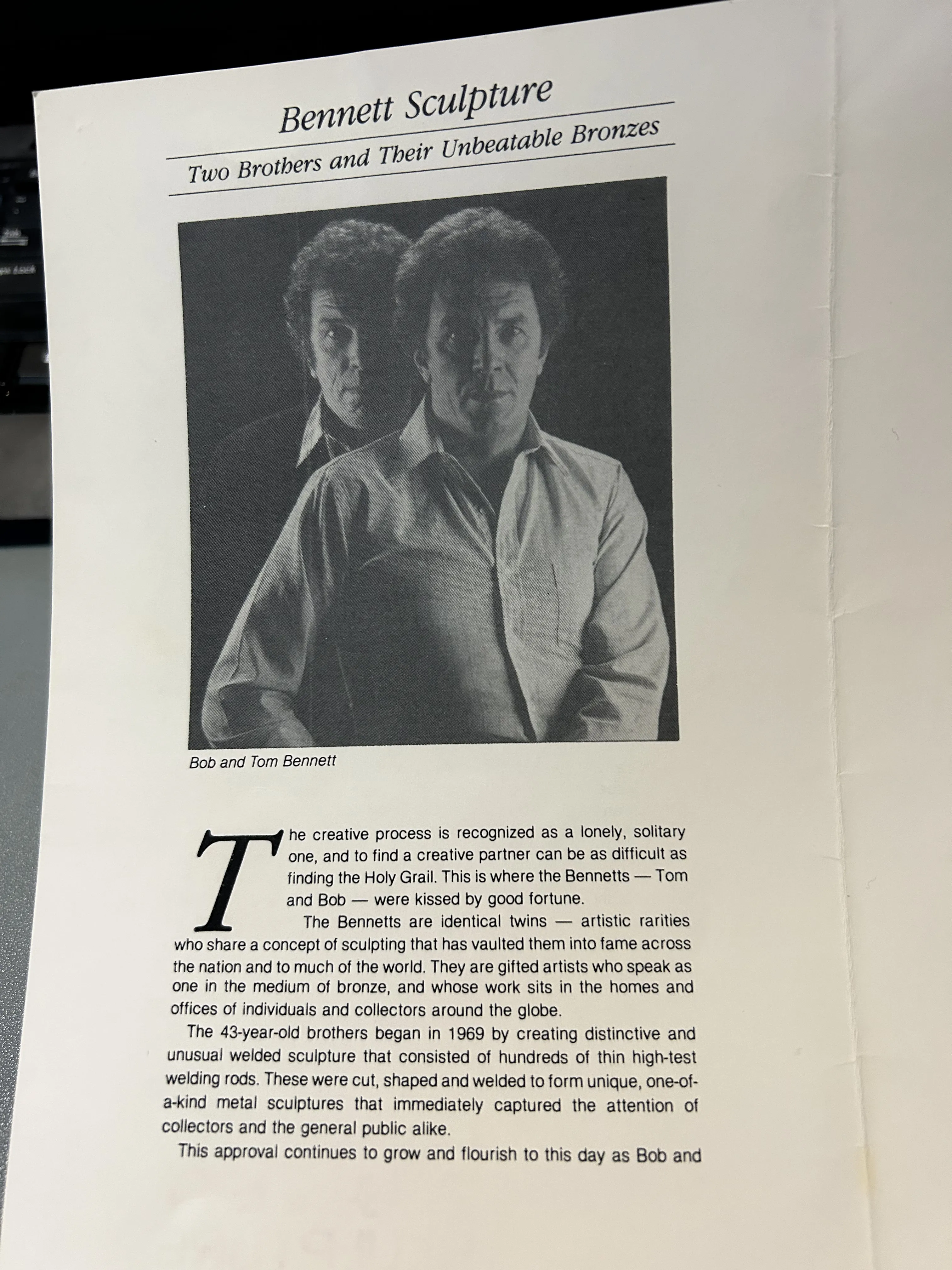 Bennett Sculpture

Two Brothers and Their Unbeatable Bronzes

Bob and Tom Bennett

The creative process is recognized as a lonely, solitary one, and to find a creative partner can be as difficult as finding the Holy Grail. This is where the Bennetts — Tom and Bob — were kissed by good fortune.

The Bennetts are identical twins — artistic rarities who share a concept of sculpting that has vaulted them into fame across the nation and to much of the world. They are gifted artists who speak as one in the medium of bronze, and whose work sits in the homes and offices of individuals and collectors around the globe.

The 43-year-old brothers began in 1969 by creating distinctive and unusual welded sculpture that consisted of hundreds of thin high-test welding rods. These were cut, shaped and welded to form unique, one-of-a-kind metal sculptures that immediately captured the attention of collectors and the general public alike.

This approval continues to grow and flourish to this day as Bob and